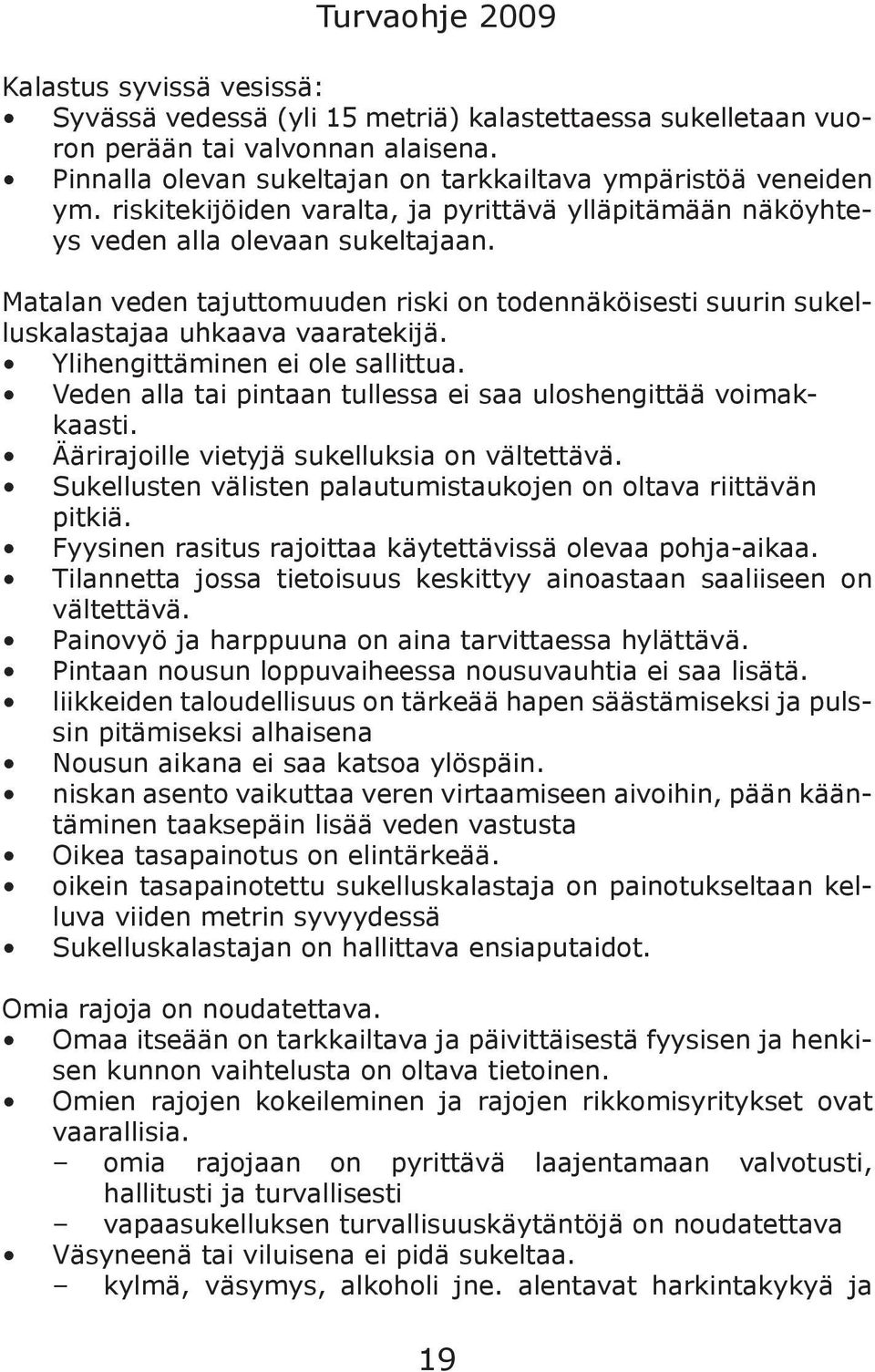 Turvaohje 2009

Kalastus syvissä vesissä:
• Syvässä vedessä (yli 15 metriä) kalastettaessa sukelletaan vuoron perään tai valvonnan alaisena.
• Pinnalla olevan sukeltajan on tarkkailtava ympäristöä veneiden ym. riskitekijöiden varalta, ja pyrittävä ylläpitämään näköyhteys veden alla olevaan sukeltajaan.

Matalan veden tajuttomuuden riski on todennäköisesti suurin sukelluskalastajaa uhkaava vaaratekijä.
• Ylihengittäminen ei ole sallittua.
• Veden alla tai pintaan tullessa ei saa uloshengittää voimakkaasti.
• Äärirajoille vietyjä sukelluksia on vältettävä.
• Sukellusten välisten palautumistaukojen on oltava riittävän pitkiä.
• Fyysinen rasitus rajoittaa käytettävissä olevaa pohja-aikaa.
• Tilannetta jossa tietoisuus keskittyy ainoastaan saaliiseen on vältettävä.
• Painovyö ja harppuuna on aina tarvittaessa hylättävä.
• Pintaan nousun loppuvaiheessa nousuvauhtia ei saa lisätä.
• liikkeiden taloudellisuus on tärkeää hapen säästämiseksi ja pulssin pitämiseksi alhaisena
• Nousun aikana ei saa katsoa ylöspäin.
• niskan asento vaikuttaa veren virtaamiseen aivoihin, pään kääntäminen taaksepäin lisää veden vastusta
• Oikea tasapainotus on elintärkeää.
• oikein tasapainotettu sukelluskalastaja on painotukseltaan kelluva viiden metrin syvyydessä
• Sukelluskalastajan on hallittava ensiaputaidot.

Omia rajoja on noudatettava.
• Omaa itseään on tarkkailtava ja päivittäisestä fyysisen ja henkisen kunnon vaihtelusta on oltava tietoinen.
• Omien rajojen kokeileminen ja rajojen rikkomisyritykset ovat vaarallisia.
– omia rajojaan on pyrittävä laajentamaan valvotusti, hallitusti ja turvallisesti
– vapaasukelluksen turvallisuuskäytäntöjä on noudatettava
• Väsyneenä tai viluisena ei pidä sukeltaa.
– kylmä, väsymys, alkoholi jne. alentavat harkintakykyä ja

19